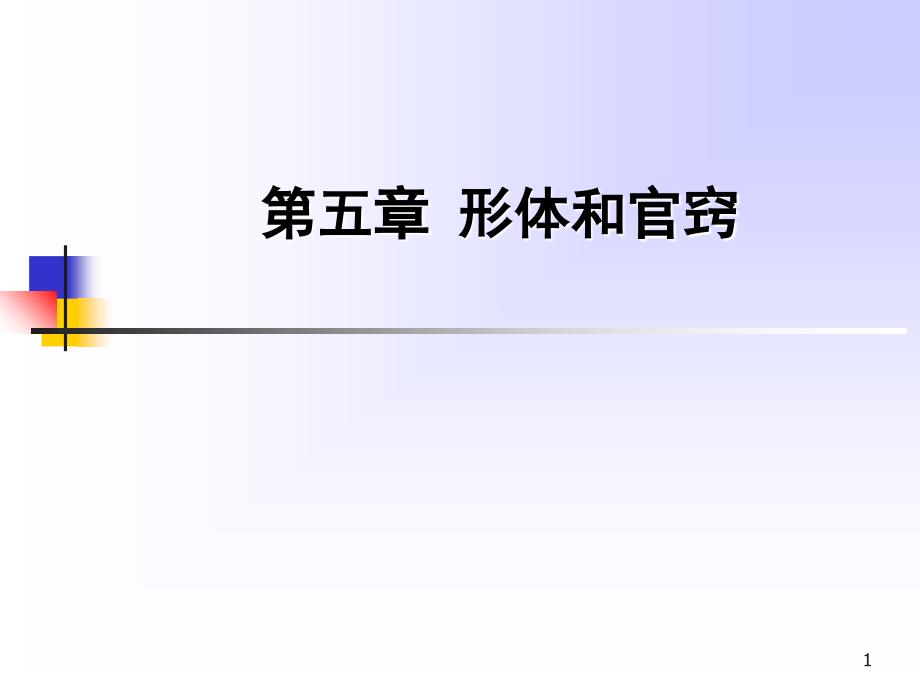 第五章 形体和官窍

1